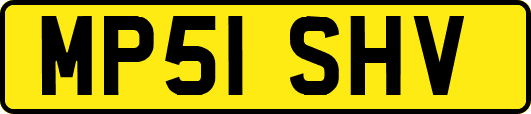 MP51 SHV